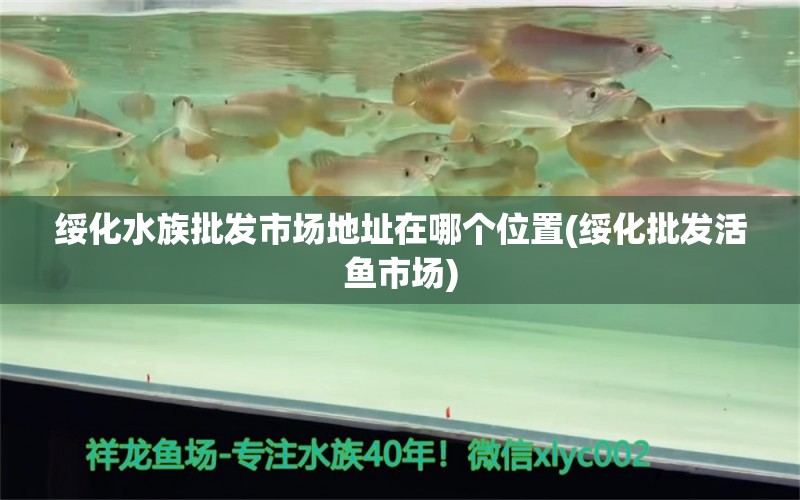 绥化水族批发市场地址在哪个位置(绥化批发活鱼市场)

祥龙鱼场-专注水族40年！微信xlyc002